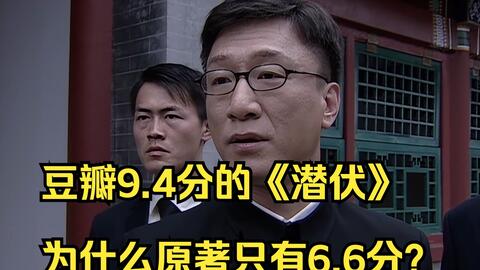 豆瓣9.4分的《潜伏》

为什么原著只有6.6分?